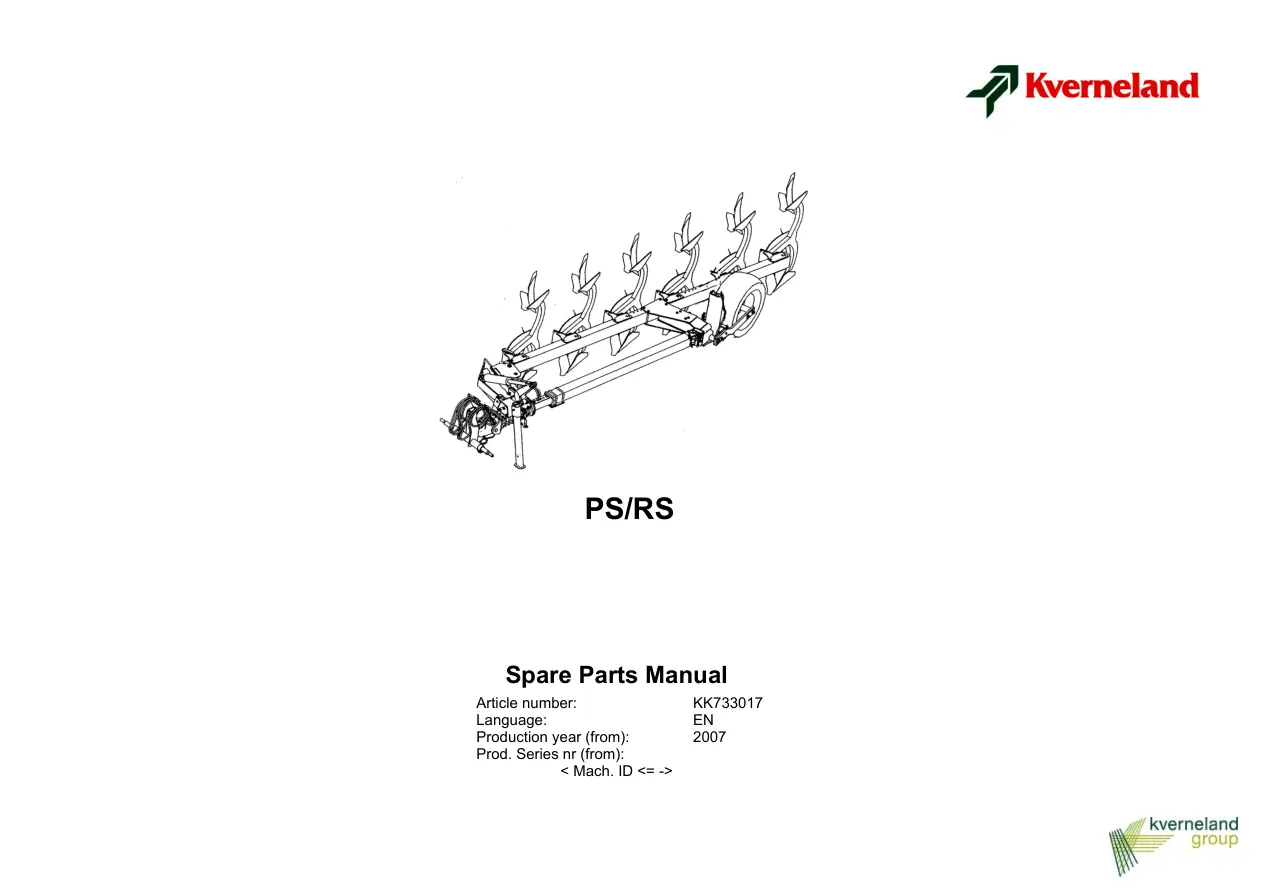 Kverneland

PS/RS

Spare Parts Manual

Article number: KK733017
Language: EN
Production year (from): 2007
Prod. Series nr (from):
< Mach. ID <= ->

kverneland
group